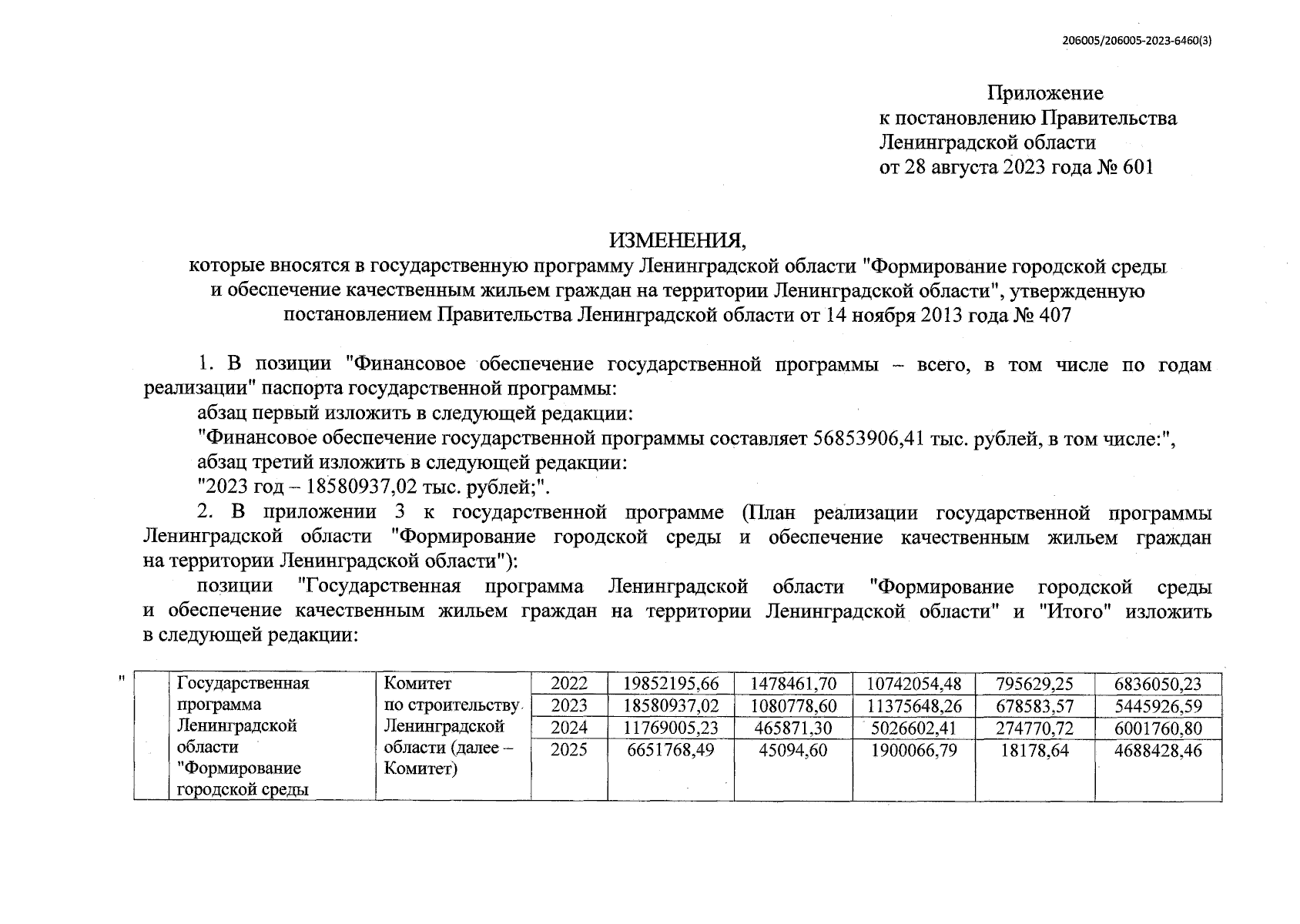 206005/206005-2023-6460(3)

Приложение
к постановлению Правительства
Ленинградской области
от 28 августа 2023 года № 601

ИЗМЕНЕНИЯ,
которые вносятся в государственную программу Ленинградской области "Формирование городской среды и обеспечение качественным жильем граждан на территории Ленинградской области", утвержденную постановлением Правительства Ленинградской области от 14 ноября 2013 года № 407

1. В позиции "Финансовое обеспечение государственной программы – всего, в том числе по годам реализации" паспорта государственной программы:

абзац первый изложить в следующей редакции:

"Финансовое обеспечение государственной программы составляет 56853906,41 тыс. рублей, в том числе:",

абзац третий изложить в следующей редакции:

"2023 год – 18580937,02 тыс. рублей;".

2. В приложении 3 к государственной программе (План реализации государственной программы Ленинградской области "Формирование городской среды и обеспечение качественным жильем граждан на территории Ленинградской области"):

позиции "Государственная программа Ленинградской области "Формирование городской среды и обеспечение качественным жильем граждан на территории Ленинградской области" и "Итого" изложить в следующей редакции:

"

| | Государственная программа Ленинградской области "Формирование городской среды | Комитет по строительству Ленинградской области (далее – Комитет) | 2022 | 19852195,66 | 1478461,70 | 10742054,48 | 795629,25 | 6836050,23 |
|---|---|---|---|---|---|---|---|---|
| | | | 2023 | 18580937,02 | 1080778,60 | 11375648,26 | 678583,57 | 5445926,59 |
| | | | 2024 | 11769005,23 | 465871,30 | 5026602,41 | 274770,72 | 6001760,80 |
| | | | 2025 | 6651768,49 | 45094,60 | 1900066,79 | 18178,64 | 4688428,46 |